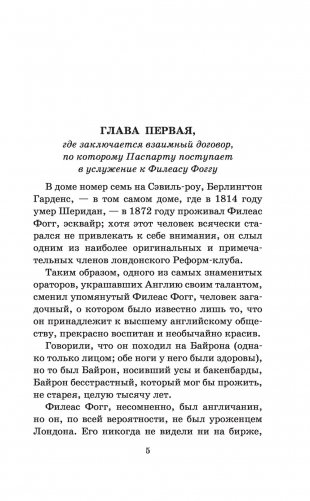 ГЛАВА ПЕРВАЯ,
где заключается взаимный договор, по которому Паспарту поступает в услужение к Филеасу Фоггу

В доме номер семь на Сэвиль-роу, Берлингтон Гарденс, — в том самом доме, где в 1814 году умер Шеридан, — в 1872 году проживал Филеас Фогг, эсквайр; хотя этот человек всячески старался не привлекать к себе внимания, он слыл одним из наиболее оригинальных и примечательных членов лондонского Реформ-клуба.

Таким образом, одного из самых знаменитых ораторов, украшавших Англию своим талантом, сменил упомянутый Филеас Фогг, человек загадочный, о котором было известно лишь то, что он принадлежит к высшему английскому обществу, прекрасно воспитан и необычайно красив.

Говорили, что он походил на Байрона (однако только лицом; обе ноги у него были здоровы), но то был Байрон, носивший усы и бакенбарды, Байрон бесстрастный, который мог бы прожить, не старея, целую тысячу лет.

Филеас Фогг, несомненно, был англичанин, но он, по всей вероятности, не был уроженцем Лондона. Его никогда не видели ни на бирже,

5